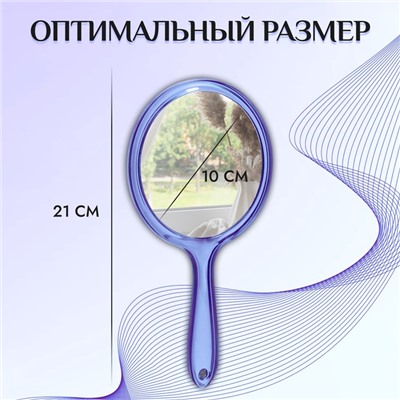 ОПТИМАЛЬНЫЙ РАЗМЕР

10 СМ

21 СМ